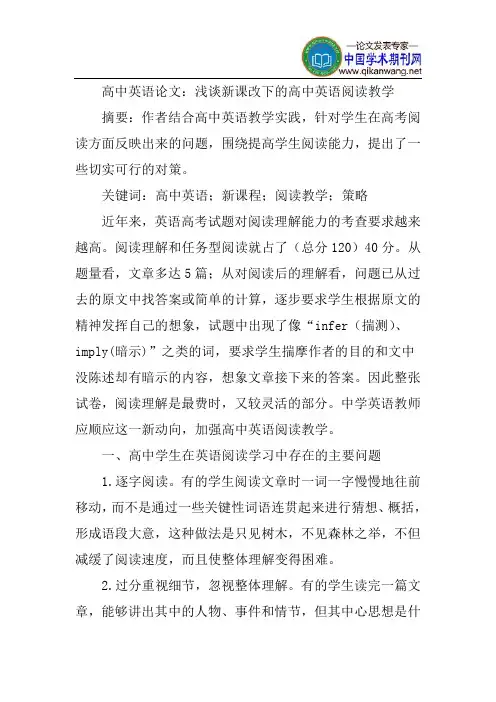 —论文发表专家—
中国学术期刊网
www.qikanwang.net

高中英语论文：浅谈新课改下的高中英语阅读教学

摘要：作者结合高中英语教学实践，针对学生在高考阅读方面反映出来的问题，围绕提高学生阅读能力，提出了一些切实可行的对策。

关键词：高中英语；新课程；阅读教学；策略

近年来，英语高考试题对阅读理解能力的考查要求越来越高。阅读理解和任务型阅读就占了（总分120）40分。从题量看，文章多达5篇；从对阅读后的理解看，问题已从过去的原文中找答案或简单的计算，逐步要求学生根据原文的精神发挥自己的想象，试题中出现了像“infer（揣测）、imply(暗示)”之类的词，要求学生揣摩作者的目的和文中没陈述却有暗示的内容，想象文章接下来的答案。因此整张试卷，阅读理解是最费时，又较灵活的部分。中学英语教师应顺应这一新动向，加强高中英语阅读教学。

一、高中学生在英语阅读学习中存在的主要问题

1.逐字阅读。有的学生阅读文章时一词一字慢慢地往前移动，而不是通过一些关键性词语连贯起来进行猜想、概括，形成语段大意，这种做法是只见树木，不见森林之举，不但减缓了阅读速度，而且使整体理解变得困难。

2.过分重视细节，忽视整体理解。有的学生读完一篇文章，能够讲出其中的人物、事件和情节，但其中心思想是什